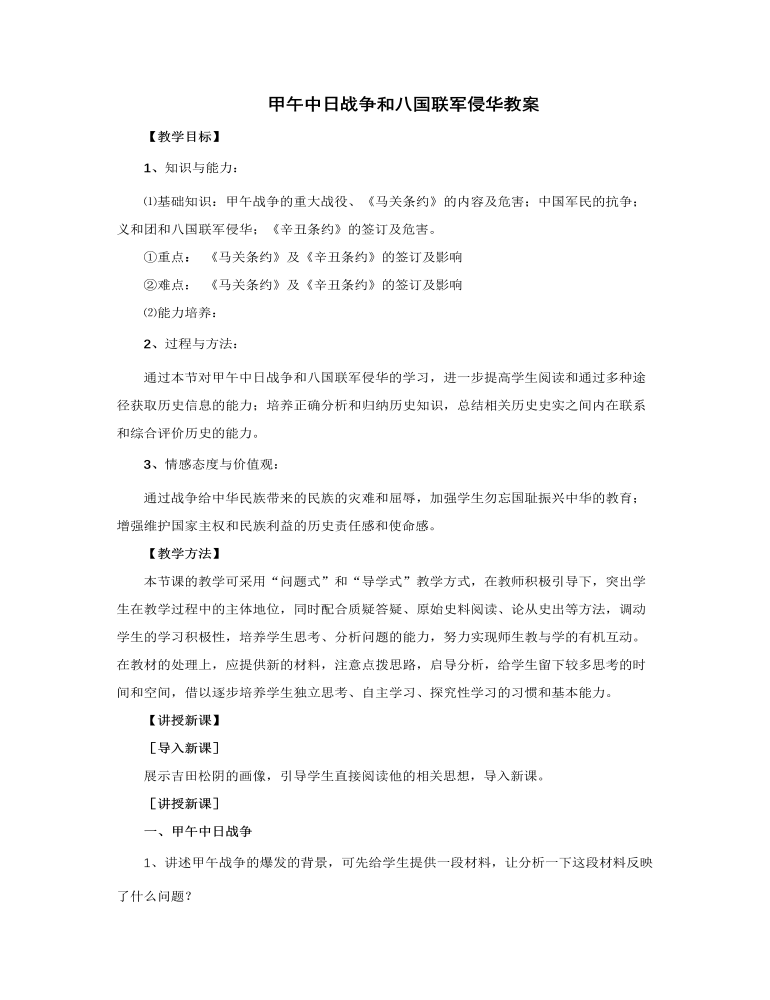 甲午中日战争和八国联军侵华教案

【教学目标】

1、知识与能力：

⑴基础知识：甲午战争的重大战役、《马关条约》的内容及危害；中国军民的抗争；义和团和八国联军侵华；《辛丑条约》的签订及危害。

①重点：《马关条约》及《辛丑条约》的签订及影响

②难点：《马关条约》及《辛丑条约》的签订及影响

⑵能力培养：

2、过程与方法：

通过本节对甲午中日战争和八国联军侵华的学习，进一步提高学生阅读和通过多种途径获取历史信息的能力；培养正确分析和归纳历史知识，总结相关历史史实之间内在联系和综合评价历史的能力。

3、情感态度与价值观：

通过战争给中华民族带来的民族的灾难和屈辱，加强学生勿忘国耻振兴中华的教育；增强维护国家主权和民族利益的历史责任感和使命感。

【教学方法】

本节课的教学可采用“问题式”和“导学式”教学方式，在教师积极引导下，突出学生在教学过程中的主体地位，同时配合质疑答疑、原始史料阅读、论从史出等方法，调动学生的学习积极性，培养学生思考、分析问题的能力，努力实现师生教与学的有机互动。在教材的处理上，应提供新的材料，注意点拨思路，启导分析，给学生留下较多思考的时间和空间，借以逐步培养学生独立思考、自主学习、探究性学习的习惯和基本能力。

【讲授新课】

［导入新课］

展示吉田松阴的画像，引导学生直接阅读他的相关思想，导入新课。

［讲授新课］

一、甲午中日战争

1、讲述甲午战争的爆发的背景，可先给学生提供一段材料，让分析一下这段材料反映了什么问题？